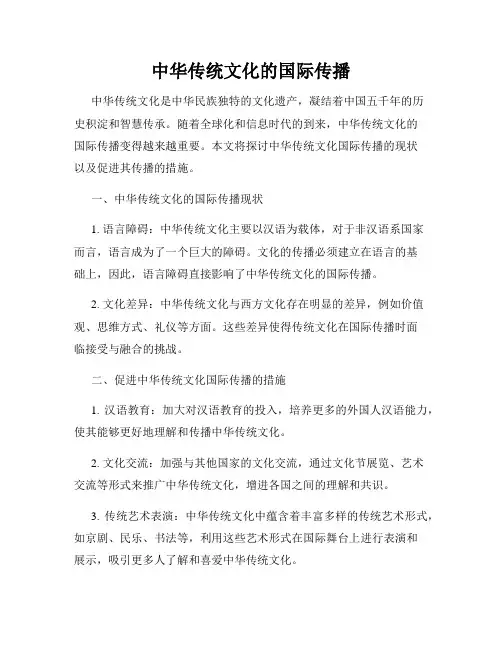 中华传统文化的国际传播

中华传统文化是中华民族独特的文化遗产，凝结着中国五千年的历史积淀和智慧传承。随着全球化和信息时代的到来，中华传统文化的国际传播变得越来越重要。本文将探讨中华传统文化国际传播的现状以及促进其传播的措施。

一、中华传统文化的国际传播现状

1. 语言障碍：中华传统文化主要以汉语为载体，对于非汉语系国家而言，语言成为了一个巨大的障碍。文化的传播必须建立在语言的基础上，因此，语言障碍直接影响了中华传统文化的国际传播。

2. 文化差异：中华传统文化与西方文化存在明显的差异，例如价值观、思维方式、礼仪等方面。这些差异使得传统文化在国际传播时面临接受与融合的挑战。

二、促进中华传统文化国际传播的措施

1. 汉语教育：加大对汉语教育的投入，培养更多的外国人汉语能力，使其能够更好地理解和传播中华传统文化。

2. 文化交流：加强与其他国家的文化交流，通过文化节展览、艺术交流等形式来推广中华传统文化，增进各国之间的理解和共识。

3. 传统艺术表演：中华传统文化中蕴含着丰富多样的传统艺术形式，如京剧、民乐、书法等，利用这些艺术形式在国际舞台上进行表演和展示，吸引更多人了解和喜爱中华传统文化。